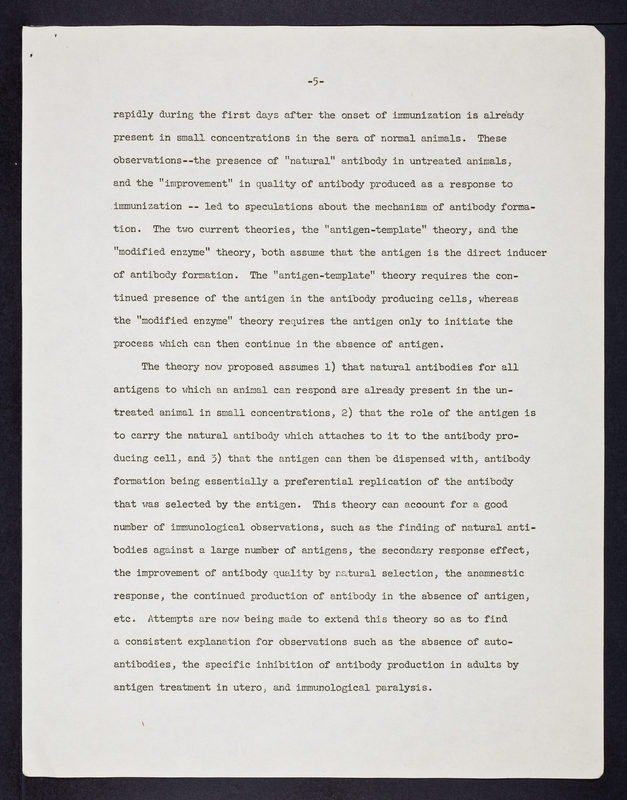 -5-

rapidly during the first days after the onset of immunization is already present in small concentrations in the sera of normal animals. These observations--the presence of "natural" antibody in untreated animals, and the "improvement" in quality of antibody produced as a response to immunization -- led to speculations about the mechanism of antibody formation. The two current theories, the "antigen-template" theory, and the "modified enzyme" theory, both assume that the antigen is the direct inducer of antibody formation. The "antigen-template" theory requires the continued presence of the antigen in the antibody producing cells, whereas the "modified enzyme" theory requires the antigen only to initiate the process which can then continue in the absence of antigen.

The theory now proposed assumes 1) that natural antibodies for all antigens to which an animal can respond are already present in the untreated animal in small concentrations, 2) that the role of the antigen is to carry the natural antibody which attaches to it to the antibody producing cell, and 3) that the antigen can then be dispensed with, antibody formation being essentially a preferential replication of the antibody that was selected by the antigen. This theory can account for a good number of immunological observations, such as the finding of natural antibodies against a large number of antigens, the secondary response effect, the improvement of antibody quality by natural selection, the anamnestic response, the continued production of antibody in the absence of antigen, etc. Attempts are now being made to extend this theory so as to find a consistent explanation for observations such as the absence of autoantibodies, the specific inhibition of antibody production in adults by antigen treatment in utero, and immunological paralysis.